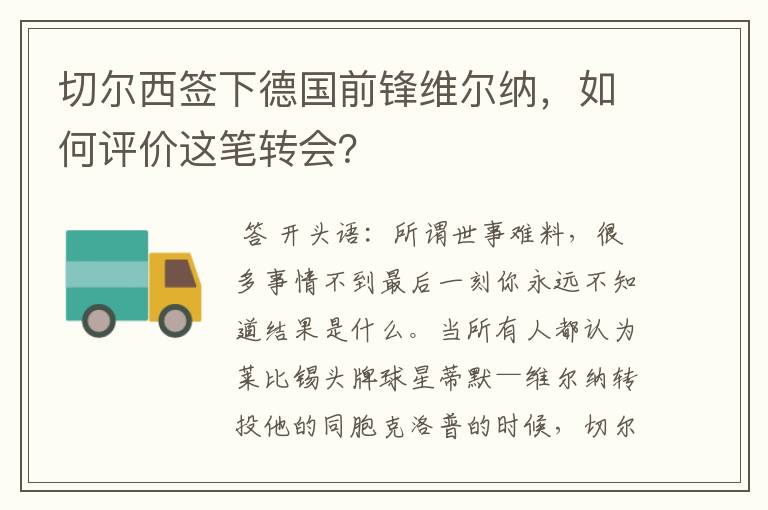 切尔西签下德国前锋维尔纳，如何评价这笔转会?

答 开头语：所谓世事难料，很多事情不到最后一刻你永远不知道结果是什么。当所有人都认为莱比锡头牌球星蒂默—维尔纳转投他的同胞克洛普的时候，切尔